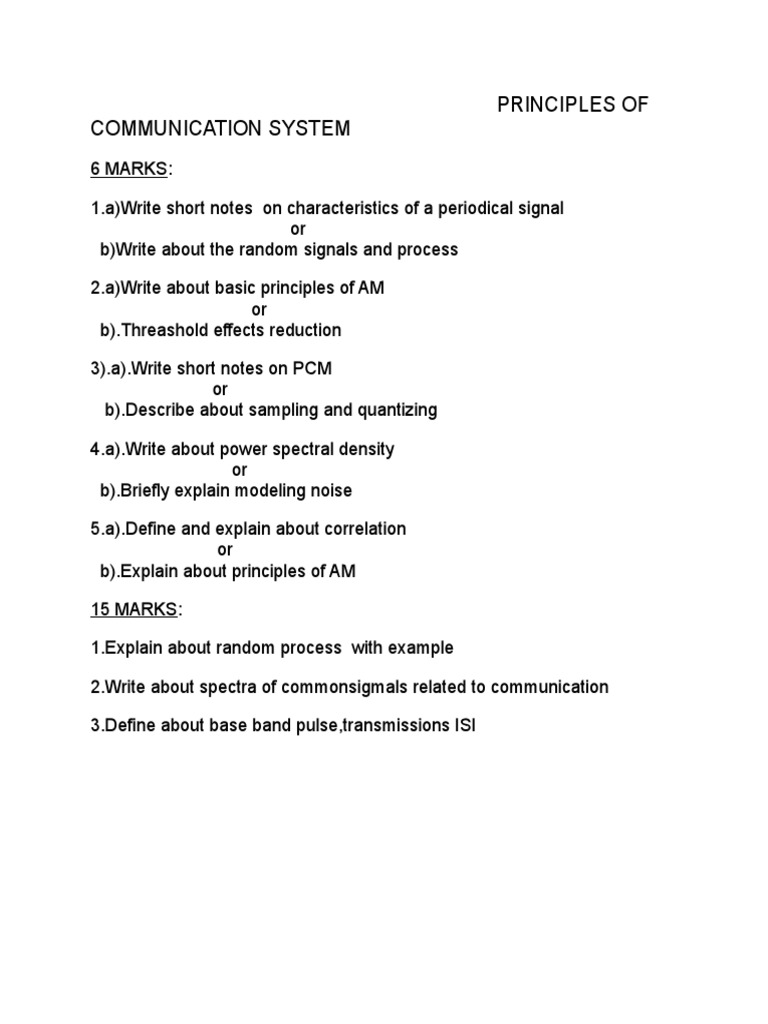 PRINCIPLES OF COMMUNICATION SYSTEM

6 MARKS:

1.a)Write short notes on characteristics of a periodical signal
or
b)Write about the random signals and process

2.a)Write about basic principles of AM
or
b).Threashold effects reduction

3).a).Write short notes on PCM
or
b).Describe about sampling and quantizing

4.a).Write about power spectral density
or
b).Briefly explain modeling noise

5.a).Define and explain about correlation
or
b).Explain about principles of AM

15 MARKS:

1.Explain about random process with example

2.Write about spectra of commonsigmals related to communication

3.Define about base band pulse,transmissions ISI